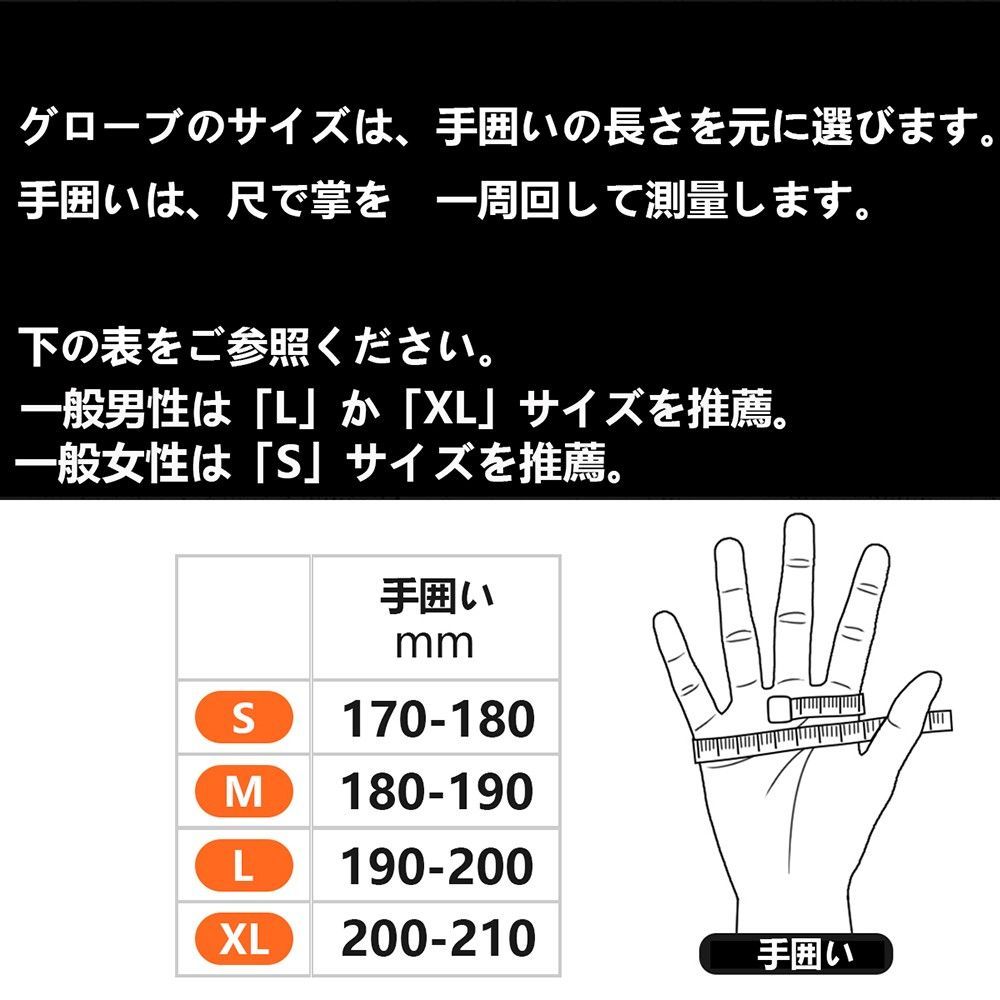 グローブのサイズは、手囲いの長さを元に選びます。
手囲いは、尺で掌を　一周回して測量します。

下の表をご参照ください。
一般男性は「L」か「XL」サイズを推薦。
一般女性は「S」サイズを推薦。

|  | 手囲い mm |
|---|---|
| S | 170-180 |
| M | 180-190 |
| L | 190-200 |
| XL | 200-210 |

手囲い